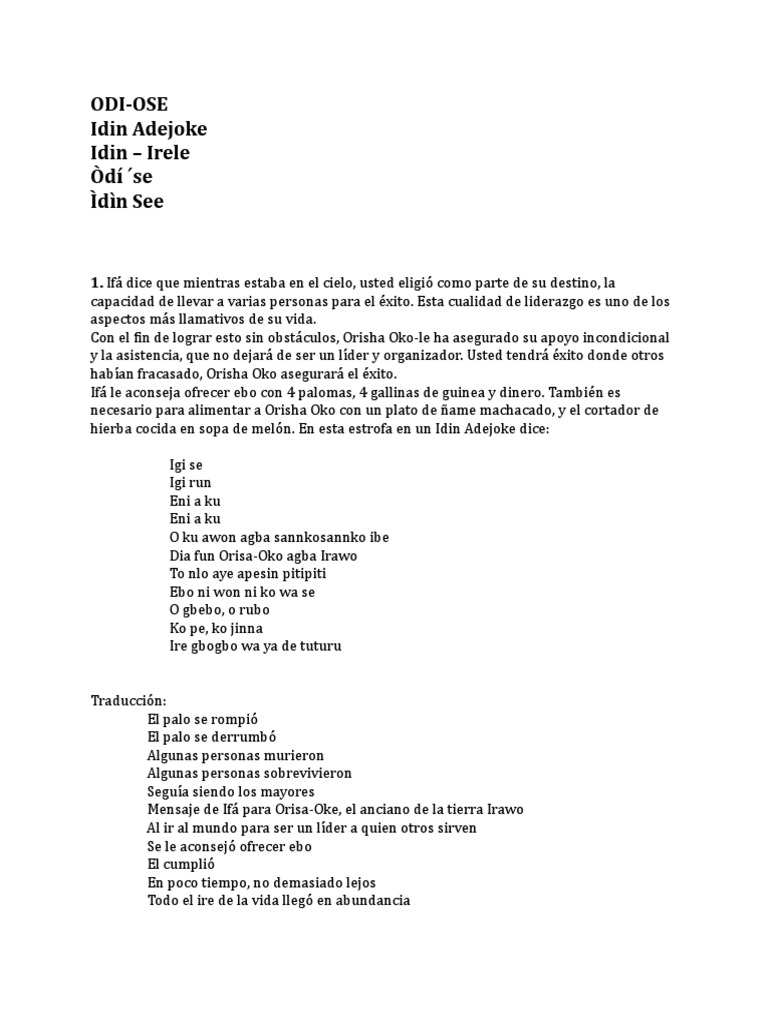 ODI-OSE
Idin Adejoke
Idin – Irele
Òdí ́se
Ìdìn See

**1.** Ifá dice que mientras estaba en el cielo, usted eligió como parte de su destino, la capacidad de llevar a varias personas para el éxito. Esta cualidad de liderazgo es uno de los aspectos más llamativos de su vida.
Con el fin de lograr esto sin obstáculos, Orisha Oko-le ha asegurado su apoyo incondicional y la asistencia, que no dejará de ser un líder y organizador. Usted tendrá éxito donde otros habían fracasado, Orisha Oko asegurará el éxito.
Ifá le aconseja ofrecer ebo con 4 palomas, 4 gallinas de guinea y dinero. También es necesario para alimentar a Orisha Oko con un plato de ñame machacado, y el cortador de hierba cocida en sopa de melón. En esta estrofa en un Idin Adejoke dice:

Igi se
Igi run
Eni a ku
Eni a ku
O ku awon agba sannkosannko ibe
Dia fun Orisa-Oko agba Irawo
To nlo aye apesin pitipiti
Ebo ni won ni ko wa se
O gbebo, o rubo
Ko pe, ko jinna
Ire gbogbo wa ya de tuturu

Traducción:
El palo se rompió
El palo se derrumbó
Algunas personas murieron
Algunas personas sobrevivieron
Seguía siendo los mayores
Mensaje de Ifá para Orisa-Oke, el anciano de la tierra Irawo
Al ir al mundo para ser un líder a quien otros sirven
Se le aconsejó ofrecer ebo
El cumplió
En poco tiempo, no demasiado lejos
Todo el ire de la vida llegó en abundancia